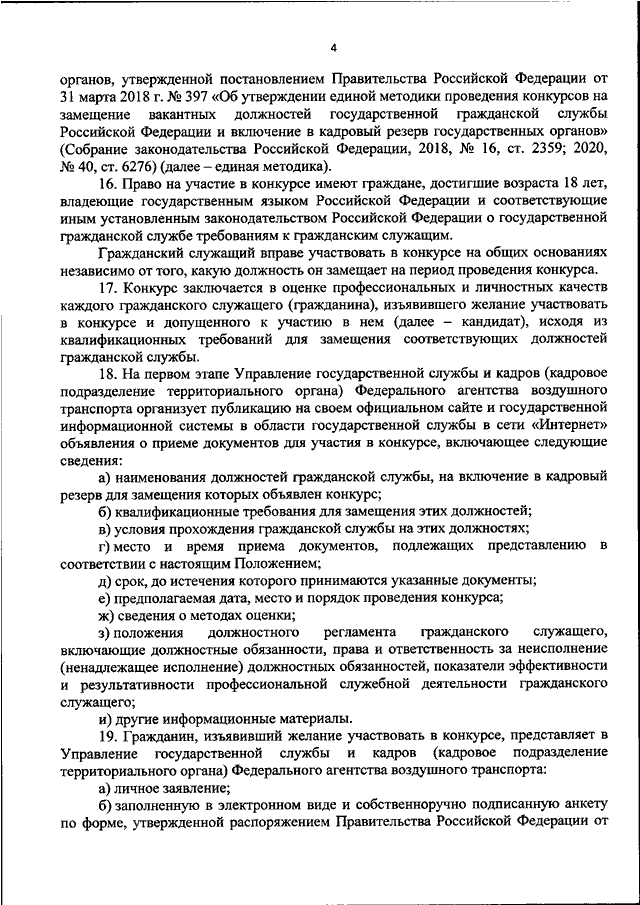 4

органов, утвержденной постановлением Правительства Российской Федерации от 31 марта 2018 г. № 397 «Об утверждении единой методики проведения конкурсов на замещение вакантных должностей государственной гражданской службы Российской Федерации и включение в кадровый резерв государственных органов» (Собрание законодательства Российской Федерации, 2018, № 16, ст. 2359; 2020, № 40, ст. 6276) (далее – единая методика).

16. Право на участие в конкурсе имеют граждане, достигшие возраста 18 лет, владеющие государственным языком Российской Федерации и соответствующие иным установленным законодательством Российской Федерации о государственной гражданской службе требованиям к гражданским служащим.

Гражданский служащий вправе участвовать в конкурсе на общих основаниях независимо от того, какую должность он замещает на период проведения конкурса.

17. Конкурс заключается в оценке профессиональных и личностных качеств каждого гражданского служащего (гражданина), изъявившего желание участвовать в конкурсе и допущенного к участию в нем (далее – кандидат), исходя из квалификационных требований для замещения соответствующих должностей гражданской службы.

18. На первом этапе Управление государственной службы и кадров (кадровое подразделение территориального органа) Федерального агентства воздушного транспорта организует публикацию на своем официальном сайте и государственной информационной системы в области государственной службы в сети «Интернет» объявления о приеме документов для участия в конкурсе, включающее следующие сведения:

а) наименования должностей гражданской службы, на включение в кадровый резерв для замещения которых объявлен конкурс;

б) квалификационные требования для замещения этих должностей;

в) условия прохождения гражданской службы на этих должностях;

г) место и время приема документов, подлежащих представлению в соответствии с настоящим Положением;

д) срок, до истечения которого принимаются указанные документы;

е) предполагаемая дата, место и порядок проведения конкурса;

ж) сведения о методах оценки;

з) положения должностного регламента гражданского служащего, включающие должностные обязанности, права и ответственность за неисполнение (ненадлежащее исполнение) должностных обязанностей, показатели эффективности и результативности профессиональной служебной деятельности гражданского служащего;

и) другие информационные материалы.

19. Гражданин, изъявивший желание участвовать в конкурсе, представляет в Управление государственной службы и кадров (кадровое подразделение территориального органа) Федерального агентства воздушного транспорта:

а) личное заявление;

б) заполненную в электронном виде и собственноручно подписанную анкету по форме, утвержденной распоряжением Правительства Российской Федерации от